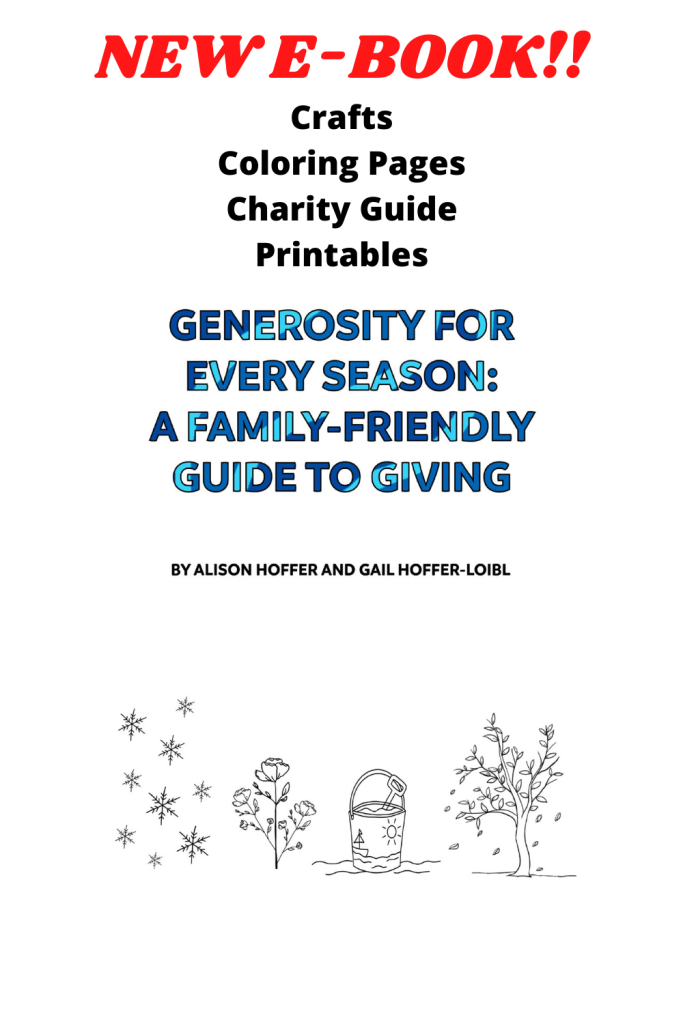 NEW E-BOOK!!

Crafts
Coloring Pages
Charity Guide
Printables

GENEROSITY FOR EVERY SEASON: A FAMILY-FRIENDLY GUIDE TO GIVING

BY ALISON HOFFER AND GAIL HOFFER-LOIBL